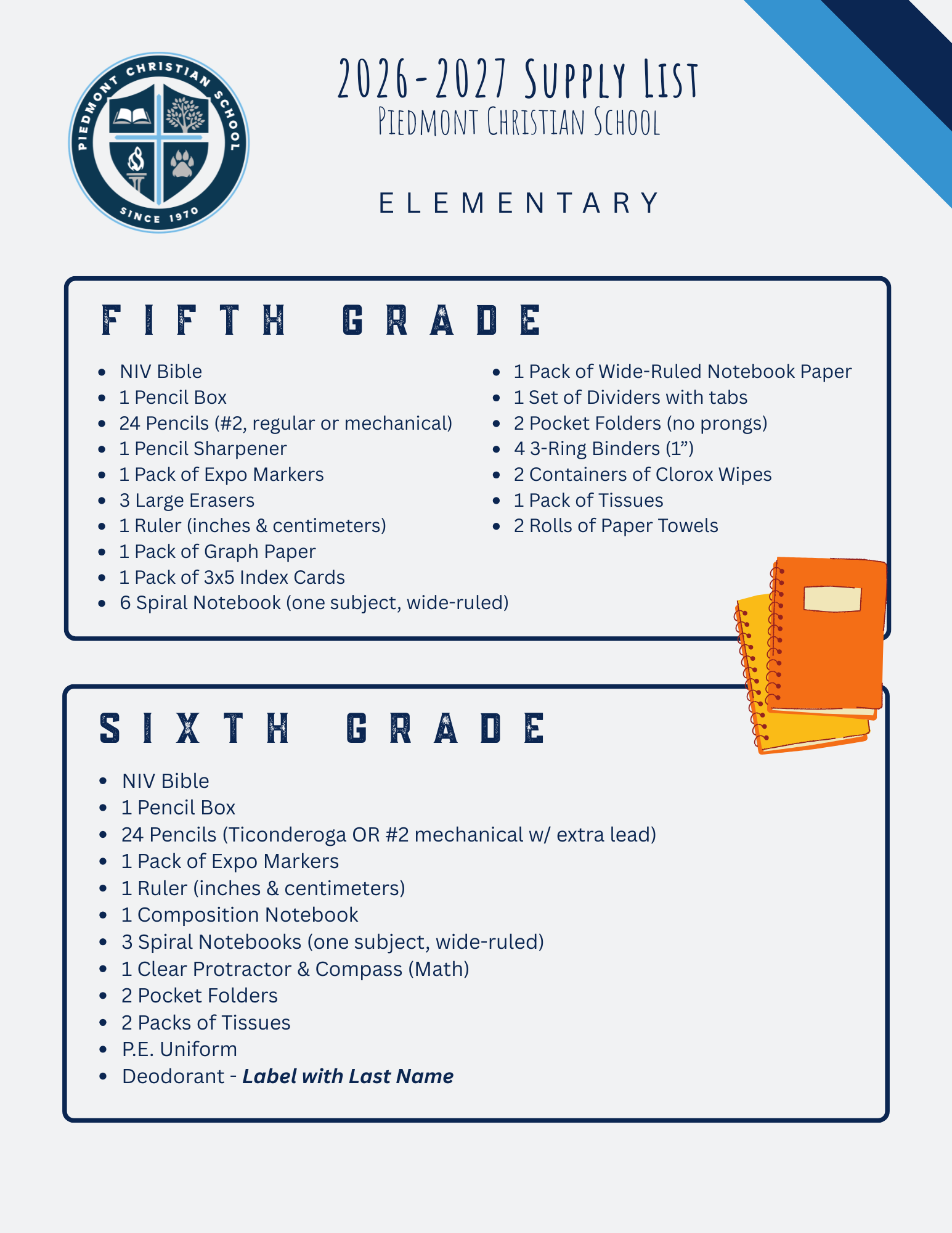 PIEDMONT CHRISTIAN SCHOOL
SINCE 1970

2026-2027 Supply List
Piedmont Christian School

ELEMENTARY

FIFTH GRADE

• NIV Bible
• 1 Pencil Box
• 24 Pencils (#2, regular or mechanical)
• 1 Pencil Sharpener
• 1 Pack of Expo Markers
• 3 Large Erasers
• 1 Ruler (inches & centimeters)
• 1 Pack of Graph Paper
• 1 Pack of 3x5 Index Cards
• 6 Spiral Notebook (one subject, wide-ruled)

• 1 Pack of Wide-Ruled Notebook Paper
• 1 Set of Dividers with tabs
• 2 Pocket Folders (no prongs)
• 4 3-Ring Binders (1")
• 2 Containers of Clorox Wipes
• 1 Pack of Tissues
• 2 Rolls of Paper Towels

SIXTH GRADE

• NIV Bible
• 1 Pencil Box
• 24 Pencils (Ticonderoga OR #2 mechanical w/ extra lead)
• 1 Pack of Expo Markers
• 1 Ruler (inches & centimeters)
• 1 Composition Notebook
• 3 Spiral Notebooks (one subject, wide-ruled)
• 1 Clear Protractor & Compass (Math)
• 2 Pocket Folders
• 2 Packs of Tissues
• P.E. Uniform
• Deodorant - Label with Last Name